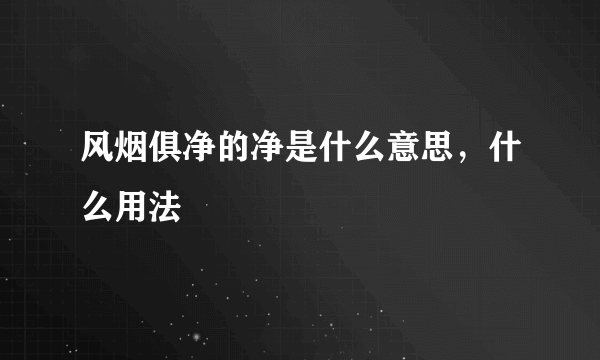 风烟俱净的净是什么意思，什么用法